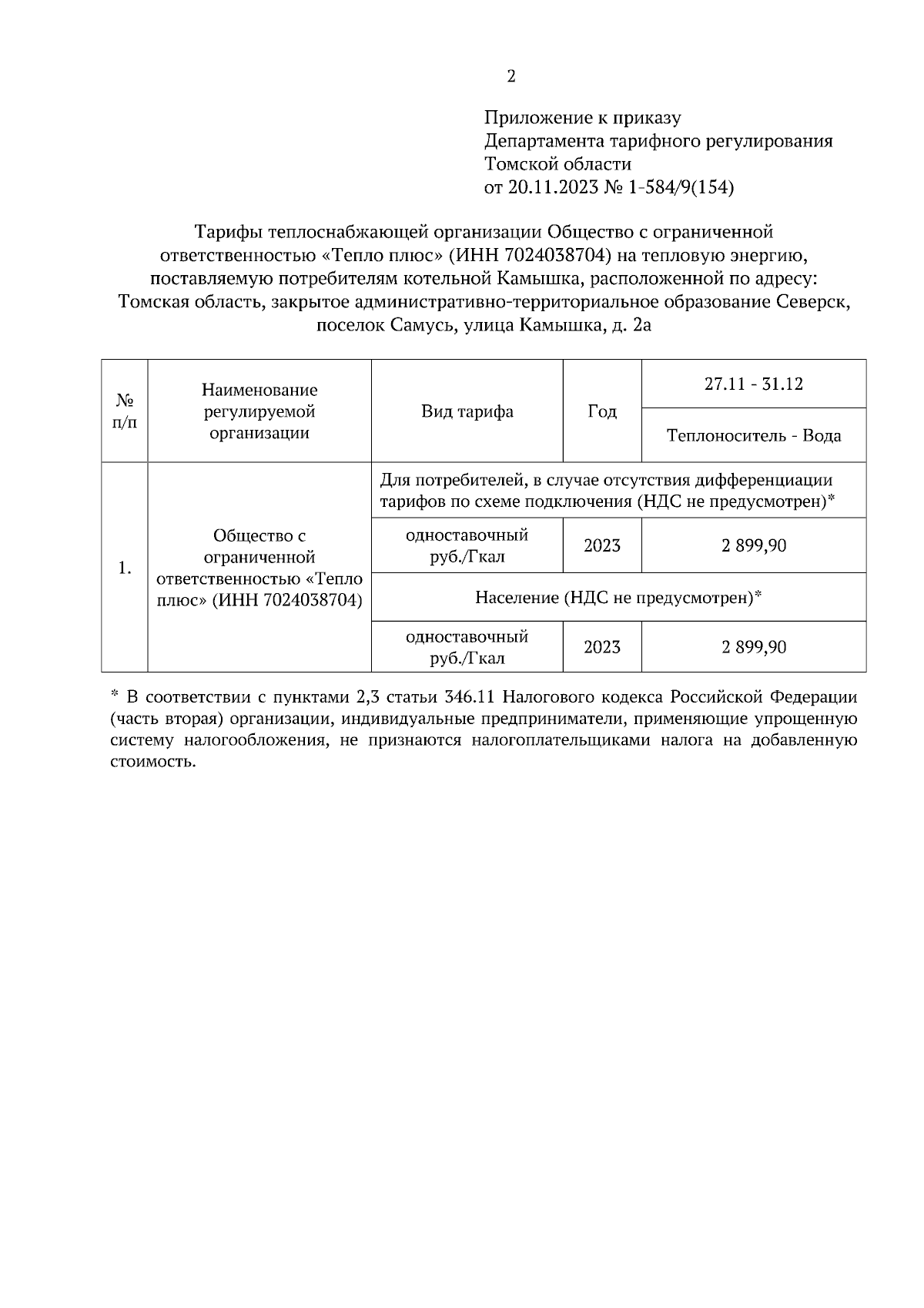 2

Приложение к приказу
Департамента тарифного регулирования
Томской области
от 20.11.2023 № 1-584/9(154)

Тарифы теплоснабжающей организации Общество с ограниченной ответственностью «Тепло плюс» (ИНН 7024038704) на тепловую энергию, поставляемую потребителям котельной Камышка, расположенной по адресу: Томская область, закрытое административно-территориальное образование Северск, поселок Самусь, улица Камышка, д. 2а

| № п/п | Наименование регулируемой организации | Вид тарифа | Год | 27.11 - 31.12 |
|---|---|---|---|---|
| | | | | Теплоноситель - Вода |
| 1. | Общество с ограниченной ответственностью «Тепло плюс» (ИНН 7024038704) | Для потребителей, в случае отсутствия дифференциации тарифов по схеме подключения (НДС не предусмотрен)* | | |
| | | одноставочный руб./Гкал | 2023 | 2 899,90 |
| | | Население (НДС не предусмотрен)* | | |
| | | одноставочный руб./Гкал | 2023 | 2 899,90 |

* В соответствии с пунктами 2,3 статьи 346.11 Налогового кодекса Российской Федерации (часть вторая) организации, индивидуальные предприниматели, применяющие упрощенную систему налогообложения, не признаются налогоплательщиками налога на добавленную стоимость.